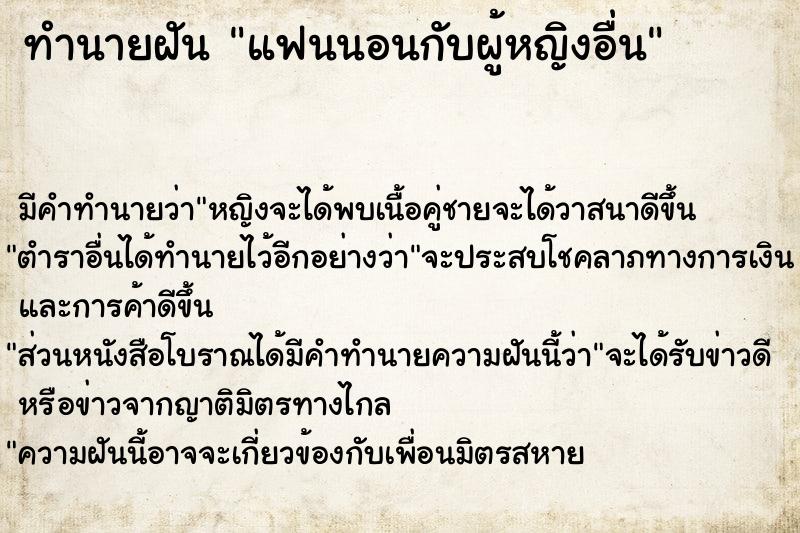 ทำนายฝัน "แฟนนอนกับผู้หญิงอื่น"

มีคำทำนายว่า"หญิงจะได้พบเนื้อคู่ชายจะได้วาสนาดีขึ้น

"ตำราอื่นได้ทำนายไว้อีกอย่างว่า"จะประสบโชคลาภทางการเงินและการค้าดีขึ้น

"ส่วนหนังสือโบราณได้มีคำทำนายความฝันนี้ว่า"จะได้รับข่าวดีหรือข่าวจากญาติมิตรทางไกล

"ความฝันนี้อาจจะเกี่ยวข้องกับเพื่อนมิตรสหาย